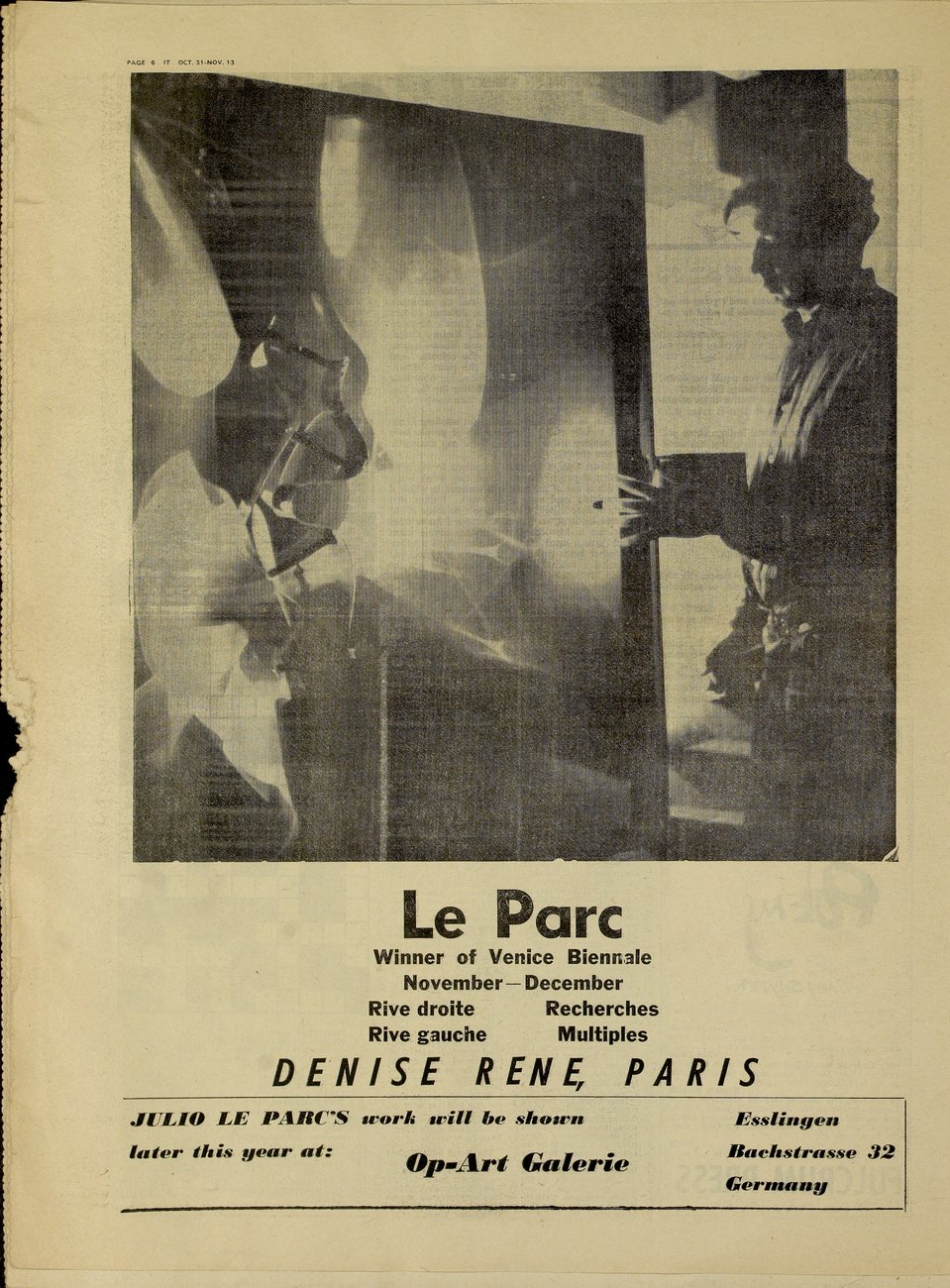 PAGE 6 IT OCT. 31-NOV. 13

Le Parc

Winner of Venice Biennale

November—December

Rive droite Recherches

Rive gauche Multiples

DENISE RENE, PARIS

JULIO LE PARC'S work will be shown later this year at:

Op-Art Galerie

Esslingen
Bachstrasse 32
Germany